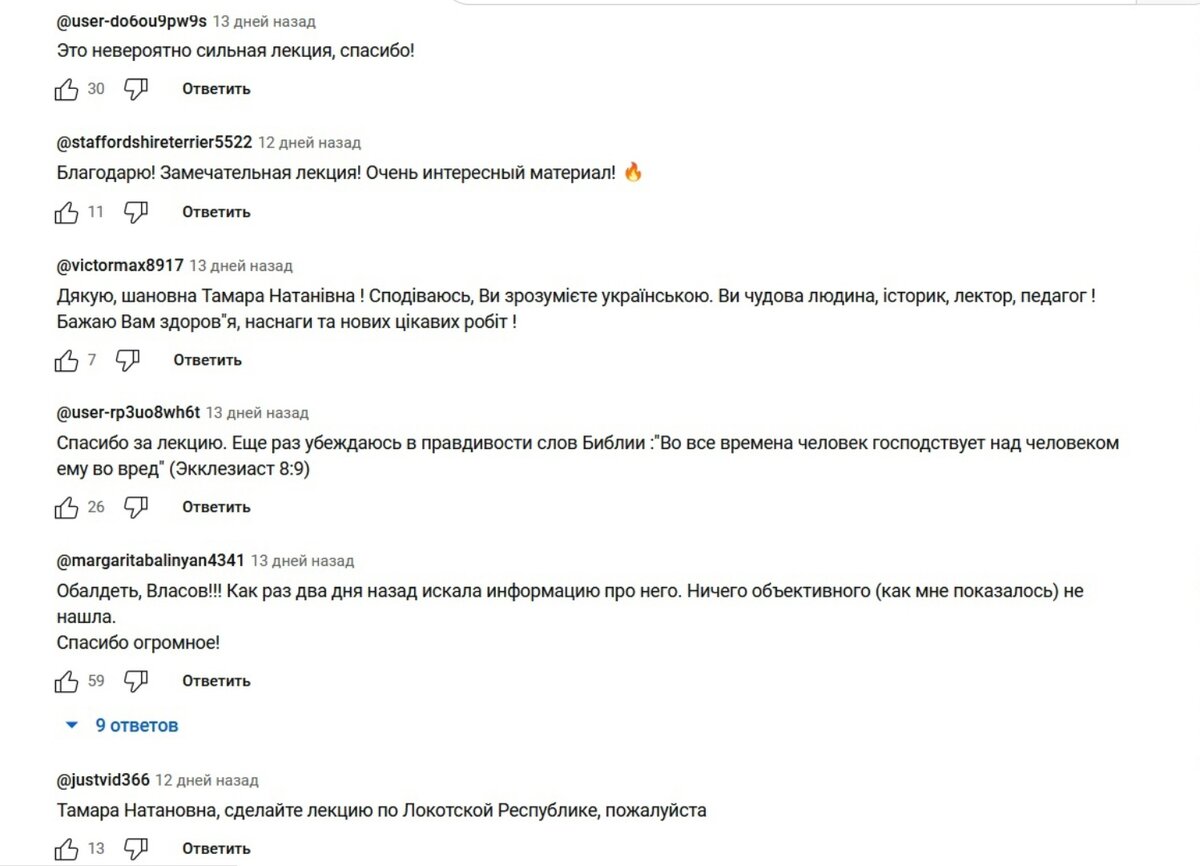 @user-do6ou9pw9s 13 дней назад
Это невероятно сильная лекция, спасибо!

30 Ответить

@staffordshireterrier5522 12 дней назад
Благодарю! Замечательная лекция! Очень интересный материал! 🔥

11 Ответить

@victormax8917 13 дней назад
Дякую, шановна Тамара Натанівна ! Сподіваюсь, Ви зрозумієте українською. Ви чудова людина, історик, лектор, педагог ! Бажаю Вам здоров"я, наснаги та нових цікавих робіт !

7 Ответить

@user-rp3uo8wh6t 13 дней назад
Спасибо за лекцию. Еще раз убеждаюсь в правдивости слов Библии :"Во все времена человек господствует над человеком ему во вред" (Экклезиаст 8:9)

26 Ответить

@margaritabalinyan4341 13 дней назад
Обалдеть, Власов!!! Как раз два дня назад искала информацию про него. Ничего объективного (как мне показалось) не нашла.
Спасибо огромное!

59 Ответить

9 ответов

@justvid366 12 дней назад
Тамара Натановна, сделайте лекцию по Локотской Республике, пожалуйста

13 Ответить